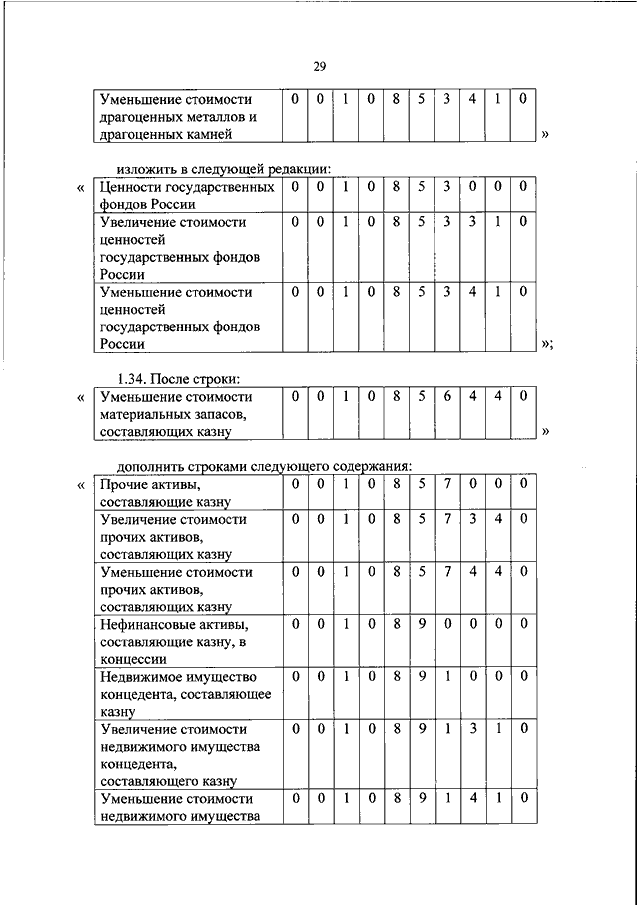 29

| Уменьшение стоимости драгоценных металлов и драгоценных камней | 0 | 0 | 1 | 0 | 8 | 5 | 3 | 4 | 1 | 0 |
|---|---|---|---|---|---|---|---|---|---|---|

»

изложить в следующей редакции:

«

| Ценности государственных фондов России | 0 | 0 | 1 | 0 | 8 | 5 | 3 | 0 | 0 | 0 |
|---|---|---|---|---|---|---|---|---|---|---|
| Увеличение стоимости ценностей государственных фондов России | 0 | 0 | 1 | 0 | 8 | 5 | 3 | 3 | 1 | 0 |
| Уменьшение стоимости ценностей государственных фондов России | 0 | 0 | 1 | 0 | 8 | 5 | 3 | 4 | 1 | 0 |

»;

1.34. После строки:

«

| Уменьшение стоимости материальных запасов, составляющих казну | 0 | 0 | 1 | 0 | 8 | 5 | 6 | 4 | 4 | 0 |
|---|---|---|---|---|---|---|---|---|---|---|

»

дополнить строками следующего содержания:

«

| Прочие активы, составляющие казну | 0 | 0 | 1 | 0 | 8 | 5 | 7 | 0 | 0 | 0 |
|---|---|---|---|---|---|---|---|---|---|---|
| Увеличение стоимости прочих активов, составляющих казну | 0 | 0 | 1 | 0 | 8 | 5 | 7 | 3 | 4 | 0 |
| Уменьшение стоимости прочих активов, составляющих казну | 0 | 0 | 1 | 0 | 8 | 5 | 7 | 4 | 4 | 0 |
| Нефинансовые активы, составляющие казну, в концессии | 0 | 0 | 1 | 0 | 8 | 9 | 0 | 0 | 0 | 0 |
| Недвижимое имущество концедента, составляющее казну | 0 | 0 | 1 | 0 | 8 | 9 | 1 | 0 | 0 | 0 |
| Увеличение стоимости недвижимого имущества концедента, составляющего казну | 0 | 0 | 1 | 0 | 8 | 9 | 1 | 3 | 1 | 0 |
| Уменьшение стоимости недвижимого имущества | 0 | 0 | 1 | 0 | 8 | 9 | 1 | 4 | 1 | 0 |